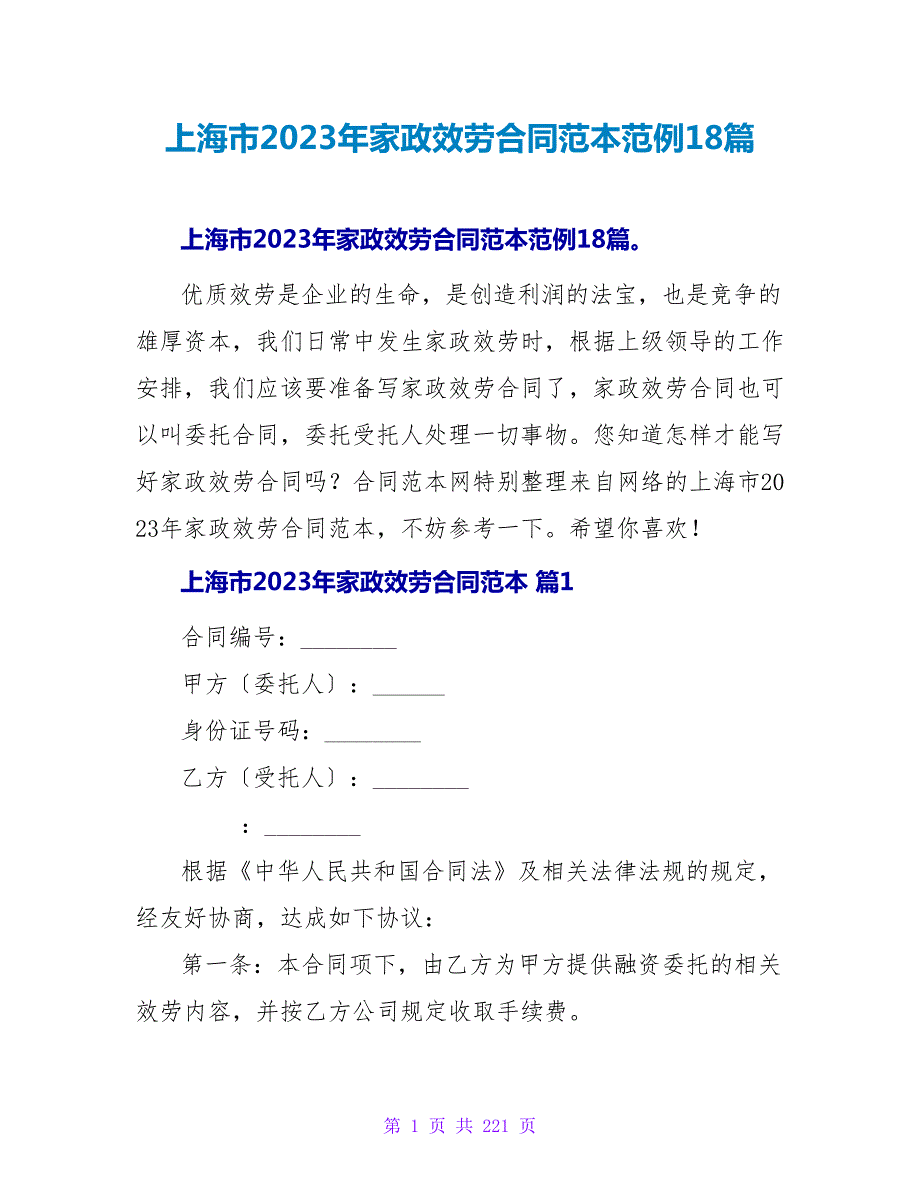 上海市2023年家政效劳合同范本范例18篇

上海市2023年家政效劳合同范本范例18篇。

优质效劳是企业的生命，是创造利润的法宝，也是竞争的雄厚资本，我们日常中发生家政效劳时，根据上级领导的工作安排，我们应该要准备写家政效劳合同了，家政效劳合同也可以叫委托合同，委托受托人处理一切事物。您知道怎样才能写好家政效劳合同吗？合同范本网特别整理来自网络的上海市2023年家政效劳合同范本，不妨参考一下。希望你喜欢！

上海市2023年家政效劳合同范本 篇1

合同编号：________

甲方〔委托人〕：______

身份证号码：________

乙方〔受托人〕：________

：________

根据《中华人民共和国合同法》及相关法律法规的规定，经友好协商，达成如下协议：

第一条：本合同项下，由乙方为甲方提供融资委托的相关效劳内容，并按乙方公司规定收取手续费。

第 1 页 共 221 页